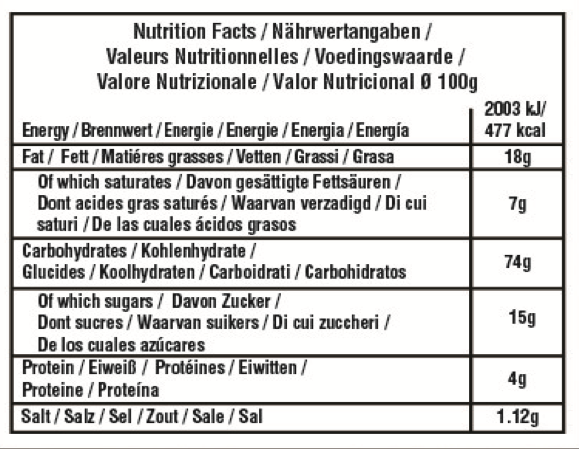 Nutrition Facts / Nährwertangaben / Valeurs Nutritionnelles / Voedingswaarde / Valore Nutrizionale / Valor Nutricional Ø 100g

| | |
|---|---|
| Energy / Brennwert / Energie / Energie / Energia / Energía | 2003 kJ/ 477 kcal |
| Fat / Fett / Matiéres grasses / Vetten / Grassi / Grasa | 18g |
| Of which saturates / Davon gesättigte Fettsäuren / Dont acides gras saturés / Waarvan verzadigd / Di cui saturi / De las cuales ácidos grasos | 7g |
| Carbohydrates / Kohlenhydrate / Glucides / Koolhydraten / Carboidrati / Carbohidratos | 74g |
| Of which sugars / Davon Zucker / Dont sucres / Waarvan suikers / Di cui zuccheri / De los cuales azúcares | 15g |
| Protein / Eiweiß / Protéines / Eiwitten / Proteine / Proteína | 4g |
| Salt / Salz / Sel / Zout / Sale / Sal | 1.12g |